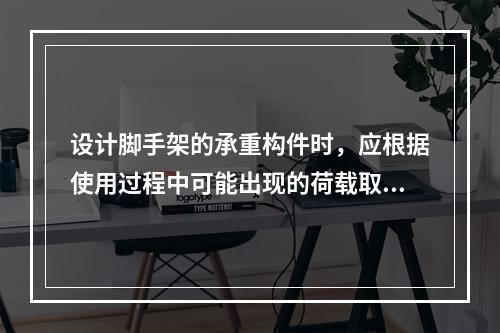 设计脚手架的承重构件时，应根据使用过程中可能出现的荷载取...

logotype

TYPE MATTERS!